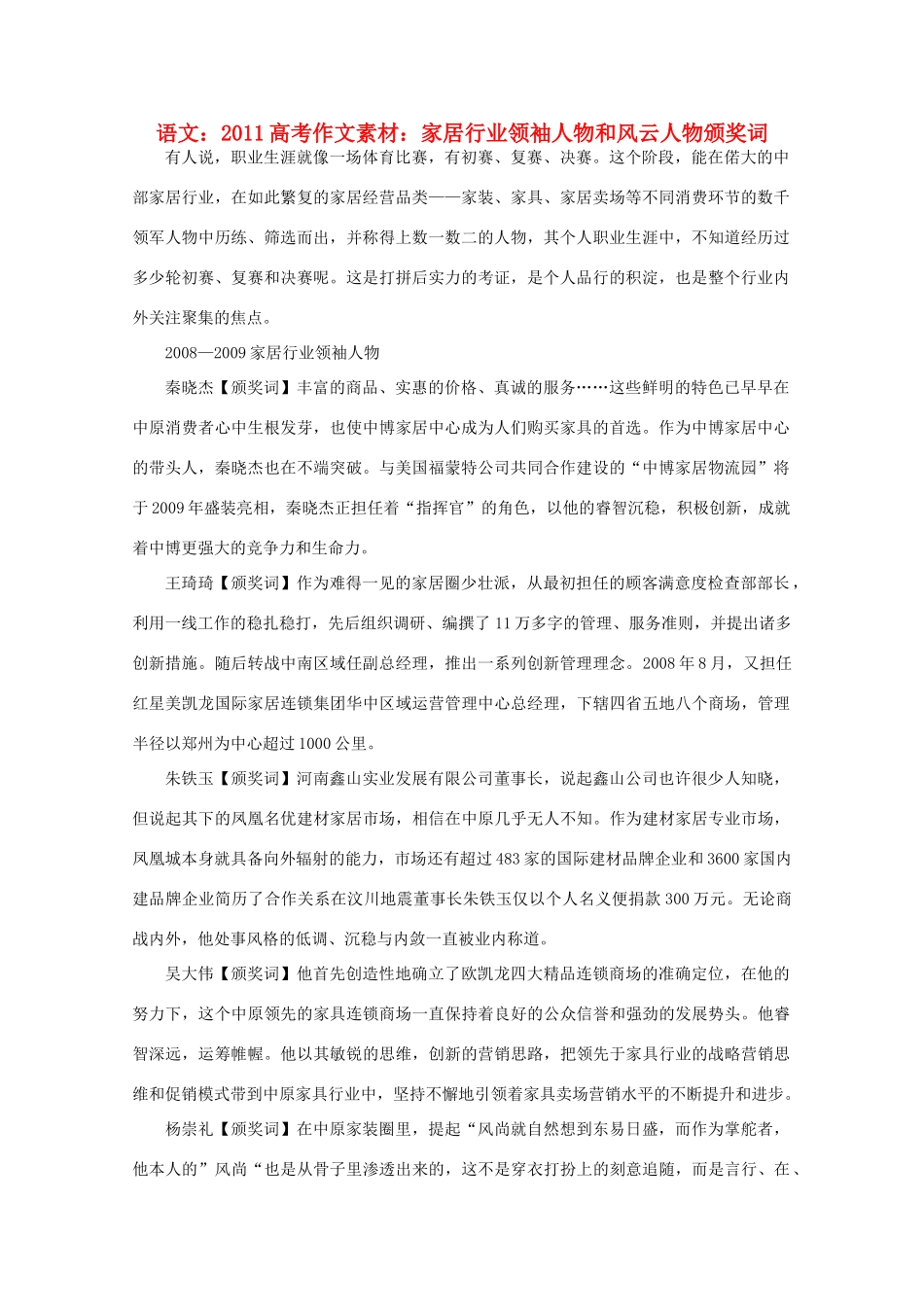 语文：2011高考作文素材：家居行业领袖人物和风云人物颁奖词

有人说，职业生涯就像一场体育比赛，有初赛、复赛、决赛。这个阶段，能在偌大的中部家居行业，在如此繁复的家居经营品类——家装、家具、家居卖场等不同消费环节的数千领军人物中历练、筛选而出，并称得上数一数二的人物，其个人职业生涯中，不知道经历过多少轮初赛、复赛和决赛呢。这是打拼后实力的考证，是个人品行的积淀，也是整个行业内外关注聚集的焦点。

2008—2009家居行业领袖人物

秦晓杰【颁奖词】丰富的商品、实惠的价格、真诚的服务……这些鲜明的特色已早早在中原消费者心中生根发芽，也使中博家居中心成为人们购买家具的首选。作为中博家居中心的带头人，秦晓杰也在不端突破。与美国福蒙特公司共同合作建设的“中博家居物流园”将于2009年盛装亮相，秦晓杰正担任着“指挥官”的角色，以他的睿智沉稳，积极创新，成就着中博更强大的竞争力和生命力。

王琦琦【颁奖词】作为难得一见的家居圈少壮派，从最初担任的顾客满意度检查部部长，利用一线工作的稳扎稳打，先后组织调研、编撰了11万多字的管理、服务准则，并提出诸多创新措施。随后转战中南区域任副总经理，推出一系列创新管理理念。2008年8月，又担任红星美凯龙国际家居连锁集团华中区域运营管理中心总经理，下辖四省五地八个商场，管理半径以郑州为中心超过1000公里。

朱铁玉【颁奖词】河南鑫山实业发展有限公司董事长，说起鑫山公司也许很少人知晓，但说起其下的凤凰名优建材家居市场，相信在中原几乎无人不知。作为建材家居专业市场，凤凰城本身就具备向外辐射的能力，市场还有超过483家的国际建材品牌企业和3600家国内建品牌企业简历了合作关系在汶川地震董事长朱铁玉仅以个人名义便捐款300万元。无论商战内外，他处事风格的低调、沉稳与内敛一直被业内称道。

吴大伟【颁奖词】他首先创造性地确立了欧凯龙四大精品连锁商场的准确定位，在他的努力下，这个中原领先的家具连锁商场一直保持着良好的公众信誉和强劲的发展势头。他睿智深远，运筹帷幄。他以其敏锐的思维，创新的营销思路，把领先于家具行业的战略营销思维和促销模式带到中原家具行业中，坚持不懈地引领着家具卖场营销水平的不断提升和进步。

杨崇礼【颁奖词】在中原家装圈里，提起“风尚就自然想到东易日盛，而作为掌舵者，他本人的”风尚“也是从骨子里渗透出来的，这不是穿衣打扮上的刻意追随，而是言行、在、